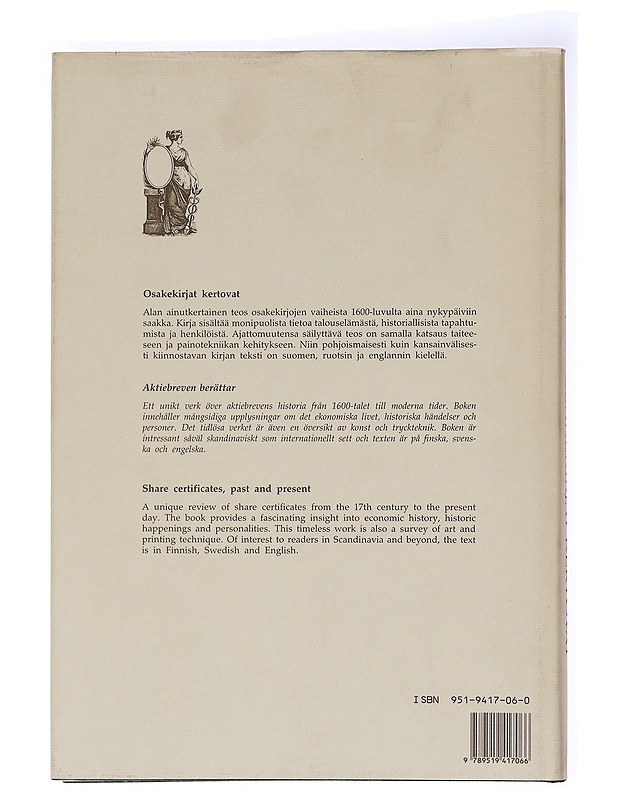 Osakekirjat kertovat

Alan ainutkertainen teos osakekirjojen vaiheista 1600-luvulta aina nykypäiviin saakka. Kirja sisältää monipuolista tietoa talouselämästä, historiallisista tapahtumista ja henkilöistä. Ajattomuutensa säilyttävä teos on samalla katsaus taiteeseen ja painotekniikan kehitykseen. Niin pohjoismaisesti kuin kansainvälisesti kiinnostavan kirjan teksti on suomen, ruotsin ja englannin kielellä.

Aktiebreven berättar

Ett unikt verk över aktiebrevens historia från 1600-talet till moderna tider. Boken innehåller mångsidiga upplysningar om det ekonomiska livet, historiska händelser och personer. Det tidlösa verket är även en översikt av konst och tryckteknik. Boken är intressant såväl skandinaviskt som internationellt sett och texten är på finska, svenska och engelska.

Share certificates, past and present

A unique review of share certificates from the 17th century to the present day. The book provides a fascinating insight into economic history, historic happenings and personalities. This timeless work is also a survey of art and printing technique. Of interest to readers in Scandinavia and beyond, the text is in Finnish, Swedish and English.

ISBN 951-9417-06-0

9 789519 417066